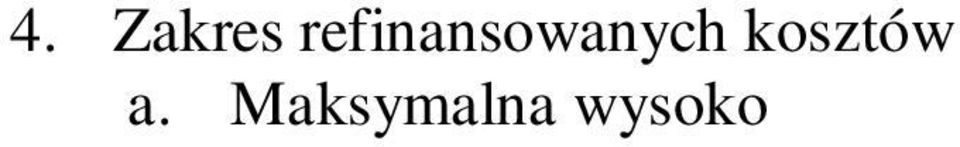 4. Zakres refinansowanych kosztów
a. Maksymalna wysoko